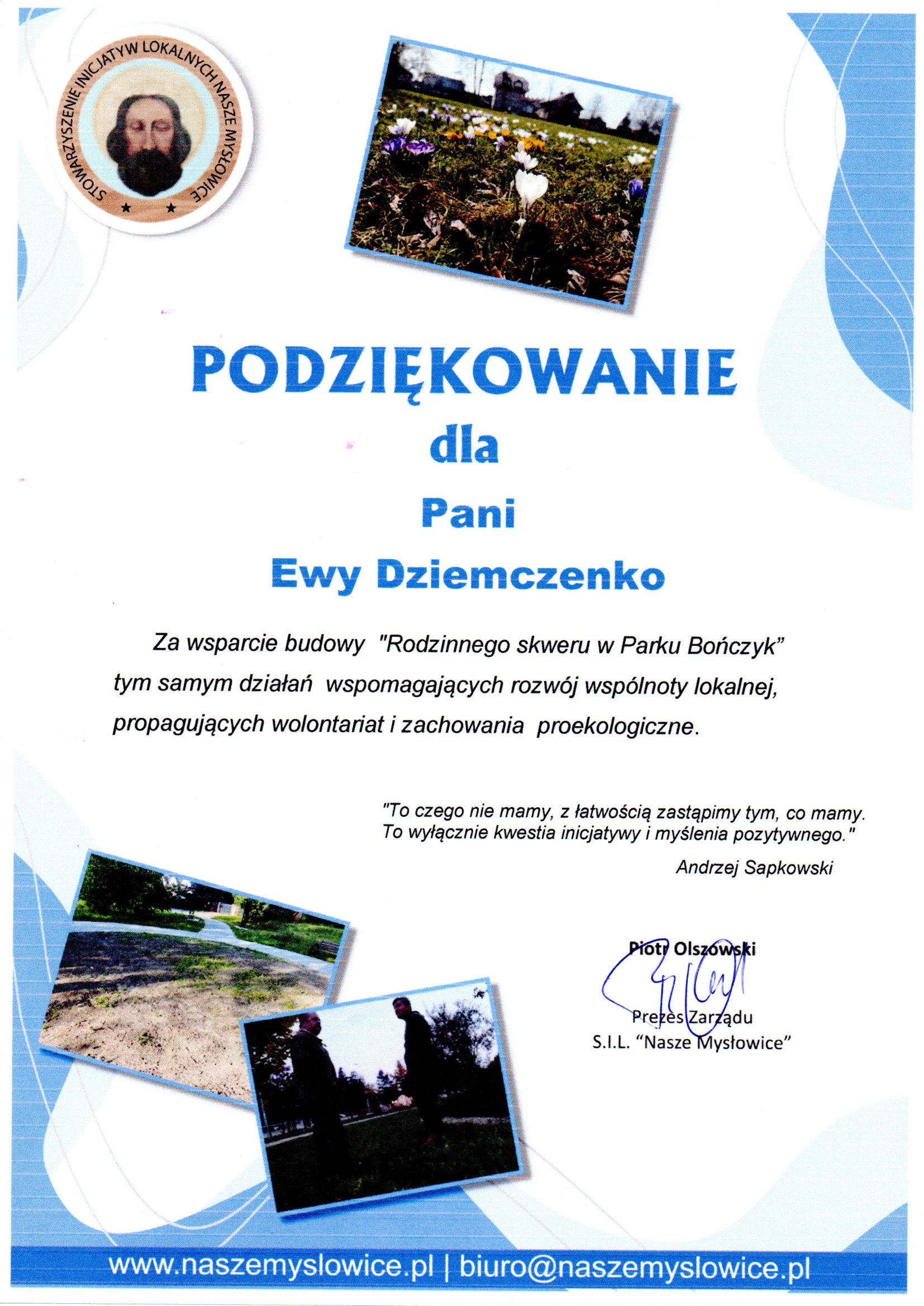 STOWARZYSZENIE INICJATYW LOKALNYCH NASZE MYSŁOWICE

PODZIĘKOWANIE
dla
Pani
Ewy Dziemczenko

Za wsparcie budowy "Rodzinnego skweru w Parku Bończyk" tym samym działań wspomagających rozwój wspólnoty lokalnej, propagujących wolontariat i zachowania proekologiczne.

"To czego nie mamy, z łatwością zastąpimy tym, co mamy. To wyłącznie kwestia inicjatywy i myślenia pozytywnego."
Andrzej Sapkowski

Piotr Olszowski
Prezes Zarządu
S.I.L. "Nasze Mysłowice"

www.naszemyslowice.pl | biuro@naszemyslowice.pl